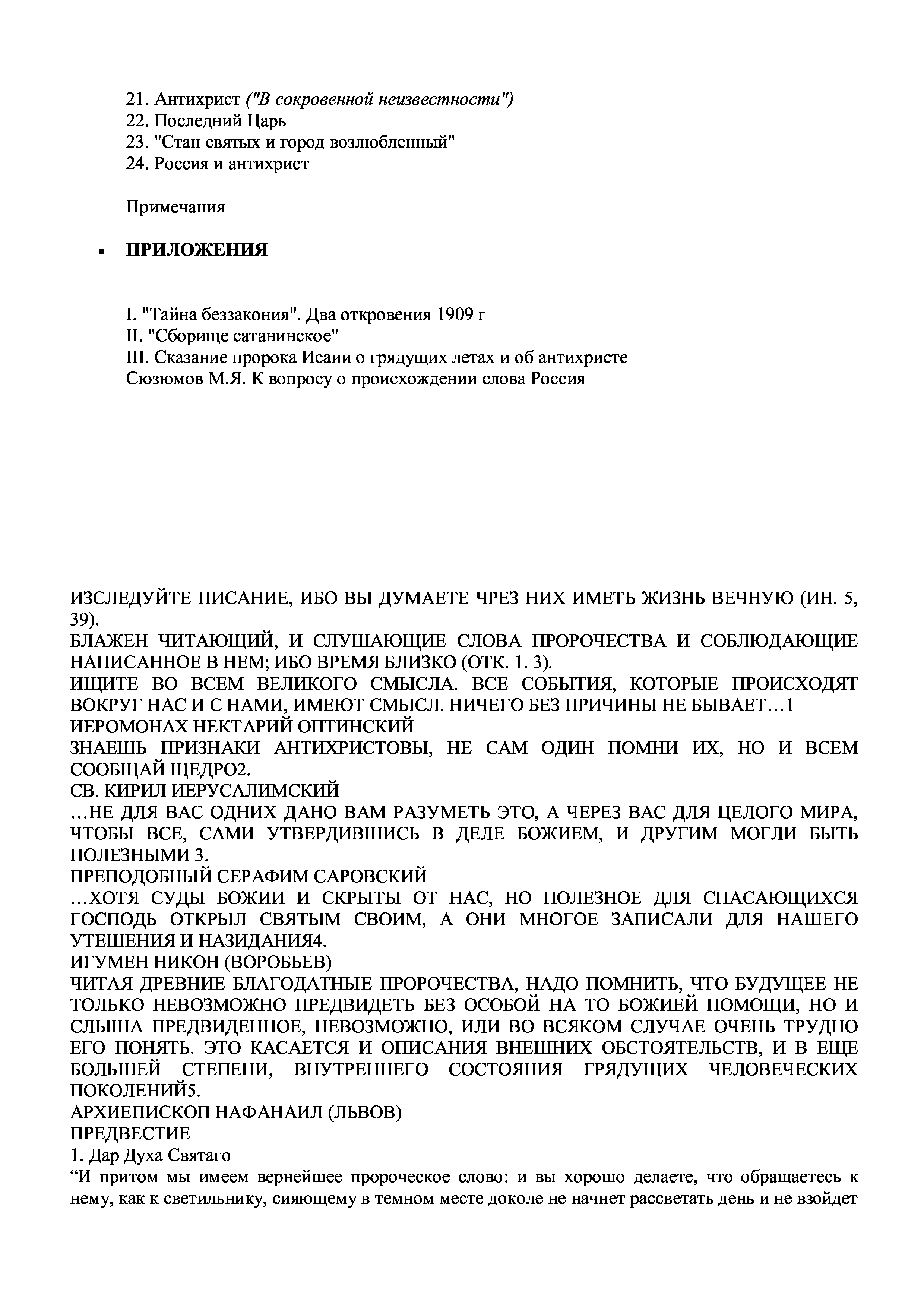 21. Антихрист ("В сокровенной неизвестности")
22. Последний Царь
23. "Стан святых и город возлюбленный"
24. Россия и антихрист

Примечания

• ПРИЛОЖЕНИЯ

I. "Тайна беззакония". Два откровения 1909 г
II. "Сборище сатанинское"
III. Сказание пророка Исаии о грядущих летах и об антихристе
Сюзюмов М.Я. К вопросу о происхождении слова Россия

ИЗСЛЕДУЙТЕ ПИСАНИЕ, ИБО ВЫ ДУМАЕТЕ ЧРЕЗ НИХ ИМЕТЬ ЖИЗНЬ ВЕЧНУЮ (ИН. 5, 39).
БЛАЖЕН ЧИТАЮЩИЙ, И СЛУШАЮЩИЕ СЛОВА ПРОРОЧЕСТВА И СОБЛЮДАЮЩИЕ НАПИСАННОЕ В НЕМ; ИБО ВРЕМЯ БЛИЗКО (ОТК. 1. 3).
ИЩИТЕ ВО ВСЕМ ВЕЛИКОГО СМЫСЛА. ВСЕ СОБЫТИЯ, КОТОРЫЕ ПРОИСХОДЯТ ВОКРУГ НАС И С НАМИ, ИМЕЮТ СМЫСЛ. НИЧЕГО БЕЗ ПРИЧИНЫ НЕ БЫВАЕТ…1
ИЕРОМОНАХ НЕКТАРИЙ ОПТИНСКИЙ
ЗНАЕШЬ ПРИЗНАКИ АНТИХРИСТОВЫ, НЕ САМ ОДИН ПОМНИ ИХ, НО И ВСЕМ СООБЩАЙ ЩЕДРО2.
СВ. КИРИЛ ИЕРУСАЛИМСКИЙ
…НЕ ДЛЯ ВАС ОДНИХ ДАНО ВАМ РАЗУМЕТЬ ЭТО, А ЧЕРЕЗ ВАС ДЛЯ ЦЕЛОГО МИРА, ЧТОБЫ ВСЕ, САМИ УТВЕРДИВШИСЬ В ДЕЛЕ БОЖИЕМ, И ДРУГИМ МОГЛИ БЫТЬ ПОЛЕЗНЫМИ 3.
ПРЕПОДОБНЫЙ СЕРАФИМ САРОВСКИЙ
…ХОТЯ СУДЫ БОЖИИ И СКРЫТЫ ОТ НАС, НО ПОЛЕЗНОЕ ДЛЯ СПАСАЮЩИХСЯ ГОСПОДЬ ОТКРЫЛ СВЯТЫМ СВОИМ, А ОНИ МНОГОЕ ЗАПИСАЛИ ДЛЯ НАШЕГО УТЕШЕНИЯ И НАЗИДАНИЯ4.
ИГУМЕН НИКОН (ВОРОБЬЕВ)
ЧИТАЯ ДРЕВНИЕ БЛАГОДАТНЫЕ ПРОРОЧЕСТВА, НАДО ПОМНИТЬ, ЧТО БУДУЩЕЕ НЕ ТОЛЬКО НЕВОЗМОЖНО ПРЕДВИДЕТЬ БЕЗ ОСОБОЙ НА ТО БОЖИЕЙ ПОМОЩИ, НО И СЛЫША ПРЕДВИДЕННОЕ, НЕВОЗМОЖНО, ИЛИ ВО ВСЯКОМ СЛУЧАЕ ОЧЕНЬ ТРУДНО ЕГО ПОНЯТЬ. ЭТО КАСАЕТСЯ И ОПИСАНИЯ ВНЕШНИХ ОБСТОЯТЕЛЬСТВ, И В ЕЩЕ БОЛЬШЕЙ СТЕПЕНИ, ВНУТРЕННЕГО СОСТОЯНИЯ ГРЯДУЩИХ ЧЕЛОВЕЧЕСКИХ ПОКОЛЕНИЙ5.
АРХИЕПИСКОП НАФАНАИЛ (ЛЬВОВ)
ПРЕДВЕСТИЕ
1. Дар Духа Святаго
“И притом мы имеем вернейшее пророческое слово: и вы хорошо делаете, что обращаетесь к нему, как к светильнику, сияющему в темном месте доколе не начнет рассветать день и не взойдет